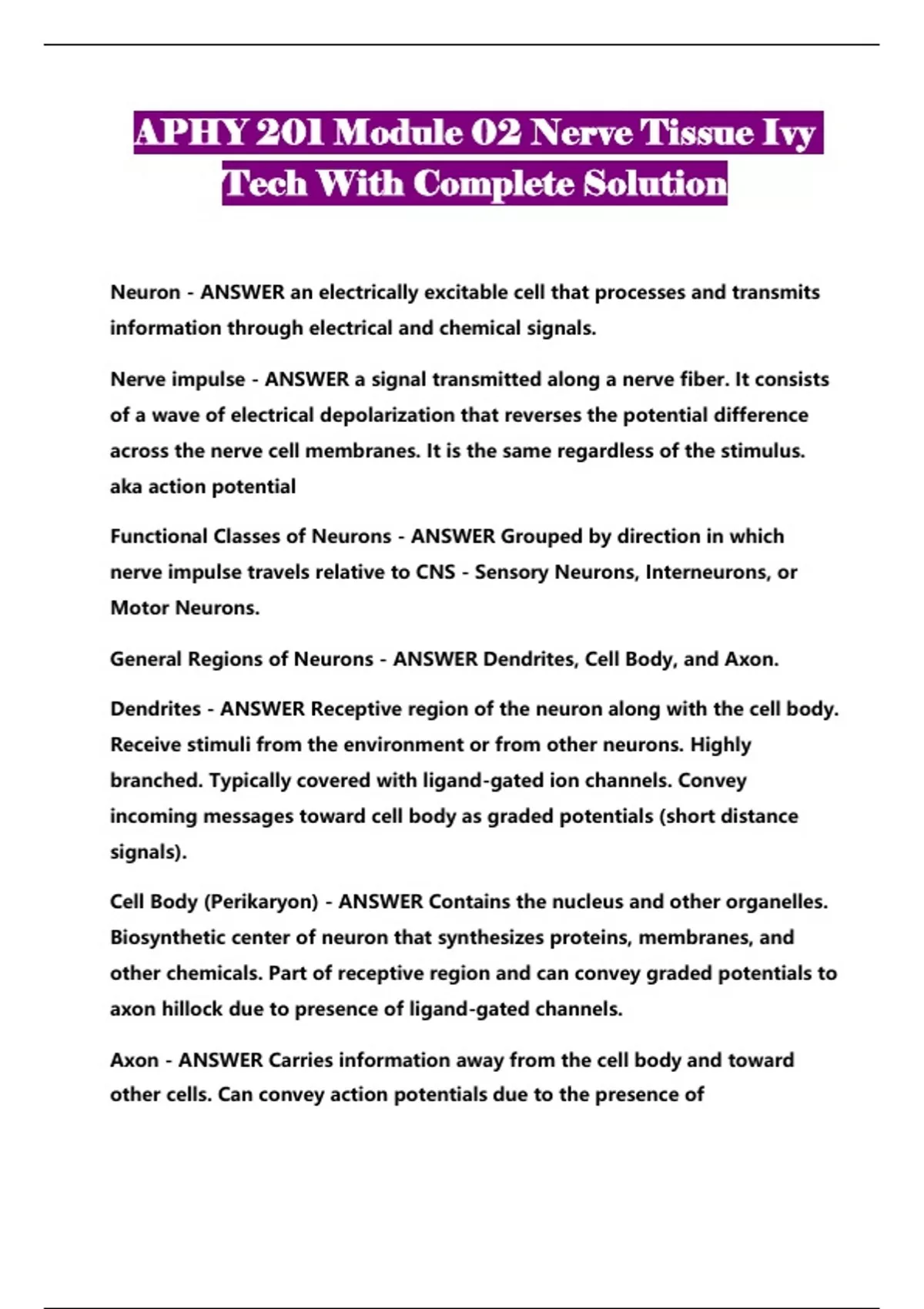 APHY 201 Module 02 Nerve Tissue Ivy Tech With Complete Solution

Neuron - ANSWER an electrically excitable cell that processes and transmits information through electrical and chemical signals.

Nerve impulse - ANSWER a signal transmitted along a nerve fiber. It consists of a wave of electrical depolarization that reverses the potential difference across the nerve cell membranes. It is the same regardless of the stimulus. aka action potential

Functional Classes of Neurons - ANSWER Grouped by direction in which nerve impulse travels relative to CNS - Sensory Neurons, Interneurons, or Motor Neurons.

General Regions of Neurons - ANSWER Dendrites, Cell Body, and Axon.

Dendrites - ANSWER Receptive region of the neuron along with the cell body. Receive stimuli from the environment or from other neurons. Highly branched. Typically covered with ligand-gated ion channels. Convey incoming messages toward cell body as graded potentials (short distance signals).

Cell Body (Perikaryon) - ANSWER Contains the nucleus and other organelles. Biosynthetic center of neuron that synthesizes proteins, membranes, and other chemicals. Part of receptive region and can convey graded potentials to axon hillock due to presence of ligand-gated channels.

Axon - ANSWER Carries information away from the cell body and toward other cells. Can convey action potentials due to the presence of